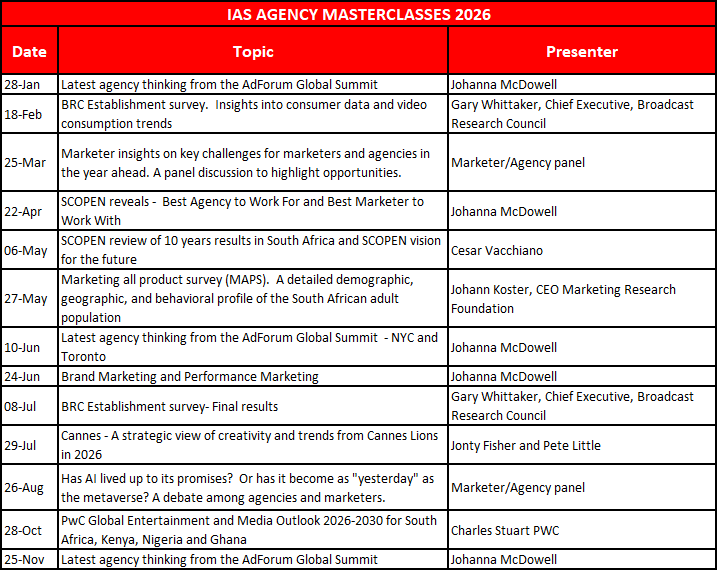 IAS AGENCY MASTERCLASSES 2026

| Date | Topic | Presenter |
|---|---|---|
| 28-Jan | Latest agency thinking from the AdForum Global Summit | Johanna McDowell |
| 18-Feb | BRC Establishment survey.  Insights into consumer data and video consumption trends | Gary Whittaker, Chief Executive, Broadcast Research Council |
| 25-Mar | Marketer insights on key challenges for marketers and agencies in the year ahead. A panel discussion to highlight opportunities. | Marketer/Agency panel |
| 22-Apr | SCOPEN reveals -  Best Agency to Work For and Best Marketer to Work With | Johanna McDowell |
| 06-May | SCOPEN review of 10 years results in South Africa and SCOPEN vision for the future | Cesar Vacchiano |
| 27-May | Marketing all product survey (MAPS).  A detailed demographic, geographic, and behavioral profile of the South African adult population | Johann Koster, CEO Marketing Research Foundation |
| 10-Jun | Latest agency thinking from the AdForum Global Summit  - NYC and Toronto | Johanna McDowell |
| 24-Jun | Brand Marketing and Performance Marketing | Johanna McDowell |
| 08-Jul | BRC Establishment survey- Final results | Gary Whittaker, Chief Executive, Broadcast Research Council |
| 29-Jul | Cannes - A strategic view of creativity and trends from Cannes Lions in 2026 | Jonty Fisher and Pete Little |
| 26-Aug | Has AI lived up to its promises?  Or has it become as "yesterday" as the metaverse? A debate among agencies and marketers. | Marketer/Agency panel |
| 28-Oct | PwC Global Entertainment and Media Outlook 2026-2030 for South Africa, Kenya, Nigeria and Ghana | Charles Stuart PWC |
| 25-Nov | Latest agency thinking from the AdForum Global Summit | Johanna McDowell |